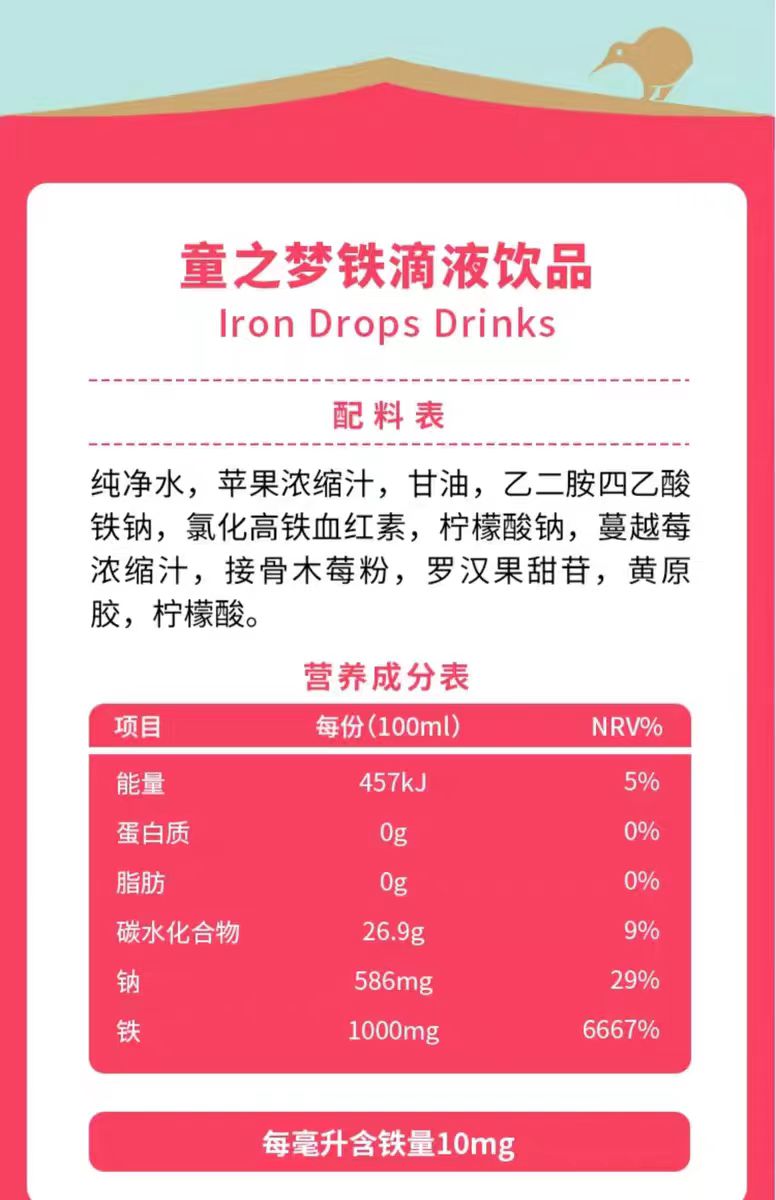 童之梦铁滴液饮品
Iron Drops Drinks

配料表

纯净水，苹果浓缩汁，甘油，乙二胺四乙酸铁钠，氯化高铁血红素，柠檬酸钠，蔓越莓浓缩汁，接骨木莓粉，罗汉果甜苷，黄原胶，柠檬酸。

营养成分表

| 项目 | 每份（100ml） | NRV% |
|---|---|---|
| 能量 | 457kJ | 5% |
| 蛋白质 | 0g | 0% |
| 脂肪 | 0g | 0% |
| 碳水化合物 | 26.9g | 9% |
| 钠 | 586mg | 29% |
| 铁 | 1000mg | 6667% |

每毫升含铁量10mg